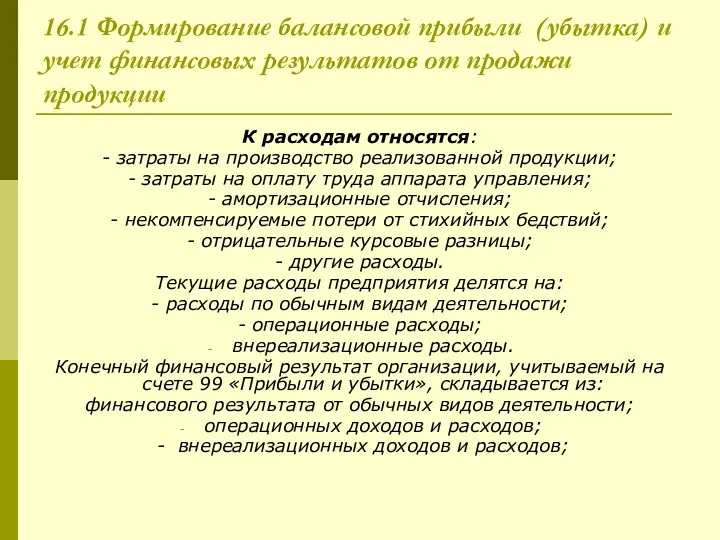 16.1 Формирование балансовой прибыли (убытка) и учет финансовых результатов от продажи продукции

К расходам относятся:
- затраты на производство реализованной продукции;
- затраты на оплату труда аппарата управления;
- амортизационные отчисления;
- некомпенсируемые потери от стихийных бедствий;
- отрицательные курсовые разницы;
- другие расходы.
Текущие расходы предприятия делятся на:
- расходы по обычным видам деятельности;
- операционные расходы;
- внереализационные расходы.
Конечный финансовый результат организации, учитываемый на счете 99 «Прибыли и убытки», складывается из:
финансового результата от обычных видов деятельности;
- операционных доходов и расходов;
- внереализационных доходов и расходов;